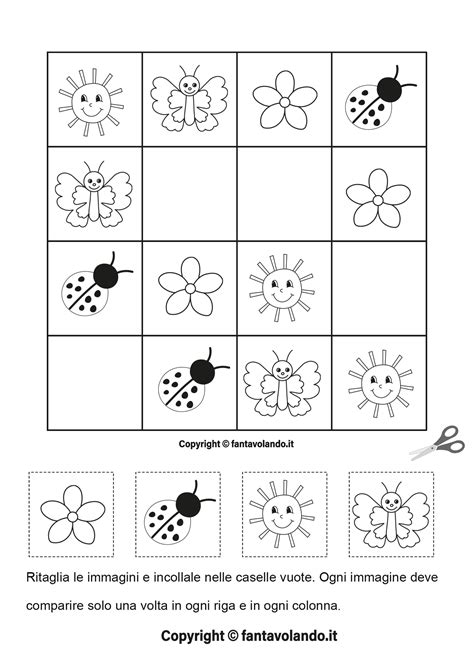 Copyright © fantavolando.it

Ritaglia le immagini e incollale nelle caselle vuote. Ogni immagine deve comparire solo una volta in ogni riga e in ogni colonna.

Copyright © fantavolando.it